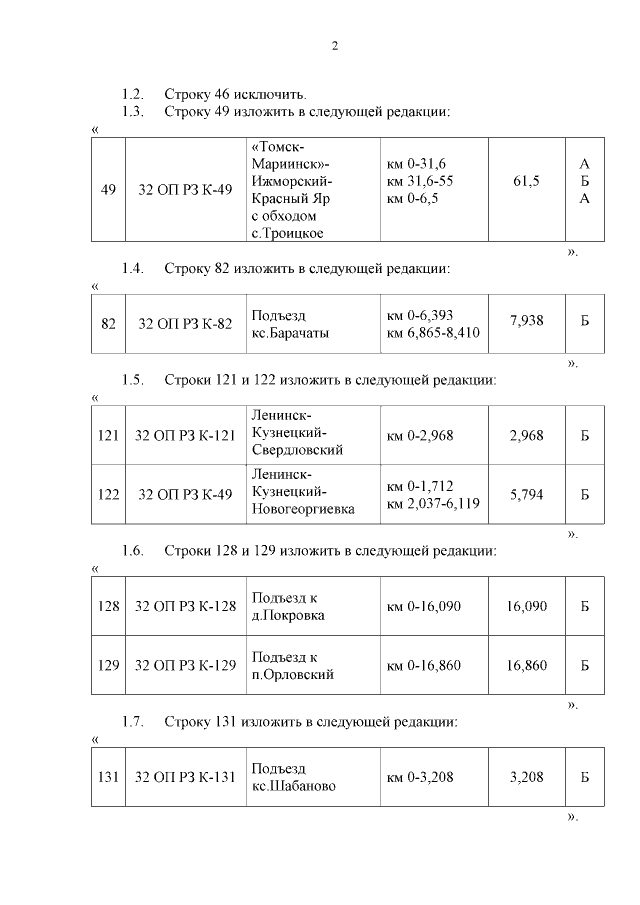 2

1.2. Строку 46 исключить.

1.3. Строку 49 изложить в следующей редакции:

«

| 49 | 32 ОП РЗ К-49 | «Томск-Мариинск»-Ижморский-Красный Яр с обходом с.Троицкое | км 0-31,6 км 31,6-55 км 0-6,5 | 61,5 | А Б А |
|---|---|---|---|---|---|

».

1.4. Строку 82 изложить в следующей редакции:

«

| 82 | 32 ОП РЗ К-82 | Подъезд кс.Барачаты | км 0-6,393 км 6,865-8,410 | 7,938 | Б |
|---|---|---|---|---|---|

».

1.5. Строки 121 и 122 изложить в следующей редакции:

«

| 121 | 32 ОП РЗ К-121 | Ленинск-Кузнецкий-Свердловский | км 0-2,968 | 2,968 | Б |
|---|---|---|---|---|---|
| 122 | 32 ОП РЗ К-49 | Ленинск-Кузнецкий-Новогеоргиевка | км 0-1,712 км 2,037-6,119 | 5,794 | Б |

».

1.6. Строки 128 и 129 изложить в следующей редакции:

«

| 128 | 32 ОП РЗ К-128 | Подъезд к д.Покровка | км 0-16,090 | 16,090 | Б |
|---|---|---|---|---|---|
| 129 | 32 ОП РЗ К-129 | Подъезд к п.Орловский | км 0-16,860 | 16,860 | Б |

».

1.7. Строку 131 изложить в следующей редакции:

«

| 131 | 32 ОП РЗ К-131 | Подъезд кс.Шабаново | км 0-3,208 | 3,208 | Б |
|---|---|---|---|---|---|

».